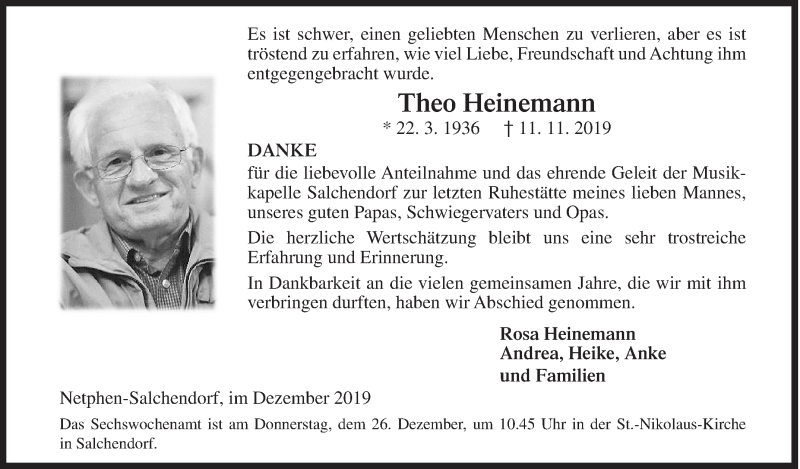 Es ist schwer, einen geliebten Menschen zu verlieren, aber es ist tröstend zu erfahren, wie viel Liebe, Freundschaft und Achtung ihm entgegengebracht wurde.

Theo Heinemann

* 22. 3. 1936 † 11. 11. 2019

DANKE

für die liebevolle Anteilnahme und das ehrende Geleit der Musikkapelle Salchendorf zur letzten Ruhestätte meines lieben Mannes, unseres guten Papas, Schwiegervaters und Opas.

Die herzliche Wertschätzung bleibt uns eine sehr trostreiche Erfahrung und Erinnerung.

In Dankbarkeit an die vielen gemeinsamen Jahre, die wir mit ihm verbringen durften, haben wir Abschied genommen.

Rosa Heinemann
Andrea, Heike, Anke
und Familien

Netphen-Salchendorf, im Dezember 2019

Das Sechswochenamt ist am Donnerstag, dem 26. Dezember, um 10.45 Uhr in der St.-Nikolaus-Kirche in Salchendorf.